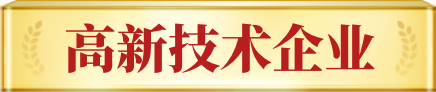 高新技术企业